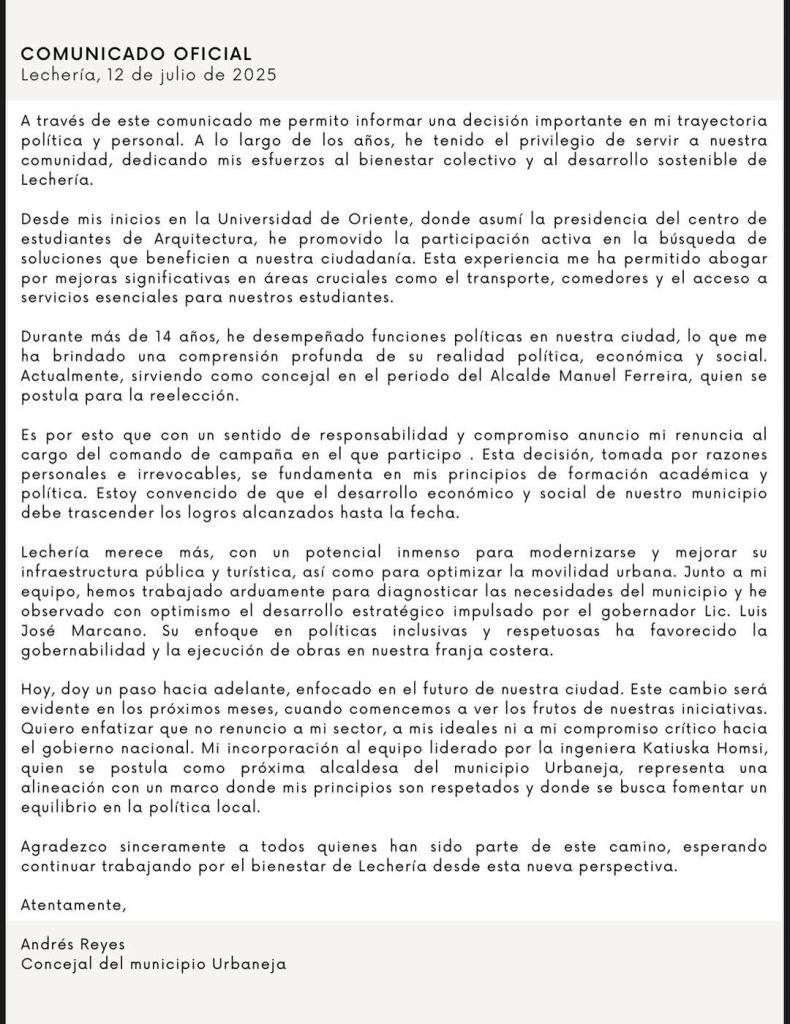 COMUNICADO OFICIAL
Lechería, 12 de julio de 2025

A través de este comunicado me permito informar una decisión importante en mi trayectoria política y personal. A lo largo de los años, he tenido el privilegio de servir a nuestra comunidad, dedicando mis esfuerzos al bienestar colectivo y al desarrollo sostenible de Lechería.

Desde mis inicios en la Universidad de Oriente, donde asumí la presidencia del centro de estudiantes de Arquitectura, he promovido la participación activa en la búsqueda de soluciones que beneficien a nuestra ciudadanía. Esta experiencia me ha permitido abogar por mejoras significativas en áreas cruciales como el transporte, comedores y el acceso a servicios esenciales para nuestros estudiantes.

Durante más de 14 años, he desempeñado funciones políticas en nuestra ciudad, lo que me ha brindado una comprensión profunda de su realidad política, económica y social. Actualmente, sirviendo como concejal en el periodo del Alcalde Manuel Ferreira, quien se postula para la reelección.

Es por esto que con un sentido de responsabilidad y compromiso anuncio mi renuncia al cargo del comando de campaña en el que participo . Esta decisión, tomada por razones personales e irrevocables, se fundamenta en mis principios de formación académica y política. Estoy convencido de que el desarrollo económico y social de nuestro municipio debe trascender los logros alcanzados hasta la fecha.

Lechería merece más, con un potencial inmenso para modernizarse y mejorar su infraestructura pública y turística, así como para optimizar la movilidad urbana. Junto a mi equipo, hemos trabajado arduamente para diagnosticar las necesidades del municipio y he observado con optimismo el desarrollo estratégico impulsado por el gobernador Lic. Luis José Marcano. Su enfoque en políticas inclusivas y respetuosas ha favorecido la gobernabilidad y la ejecución de obras en nuestra franja costera.

Hoy, doy un paso hacia adelante, enfocado en el futuro de nuestra ciudad. Este cambio será evidente en los próximos meses, cuando comencemos a ver los frutos de nuestras iniciativas. Quiero enfatizar que no renuncio a mi sector, a mis ideales ni a mi compromiso crítico hacia el gobierno nacional. Mi incorporación al equipo liderado por la ingeniera Katiuska Homsi, quien se postula como próxima alcaldesa del municipio Urbaneja, representa una alineación con un marco donde mis principios son respetados y donde se busca fomentar un equilibrio en la política local.

Agradezco sinceramente a todos quienes han sido parte de este camino, esperando continuar trabajando por el bienestar de Lechería desde esta nueva perspectiva.

Atentamente,

Andrés Reyes
Concejal del municipio Urbaneja